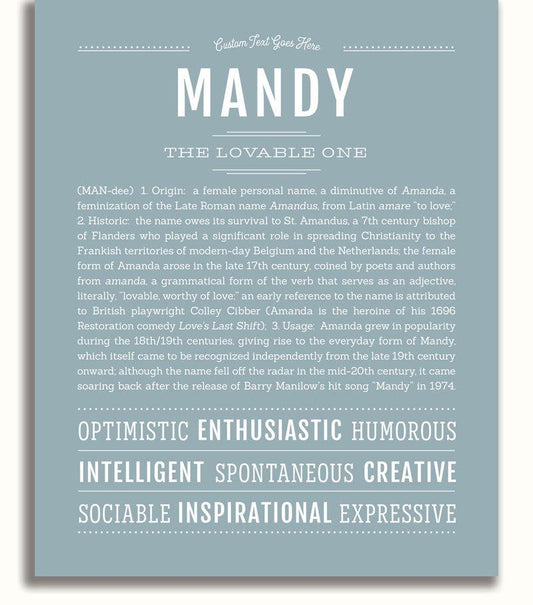 Custom Text Goes Here

MANDY

THE LOVABLE ONE

(MAN-dee) 1. Origin: a female personal name, a diminutive of Amanda, a feminization of the Late Roman name Amandus, from Latin amare "to love;" 2. Historic: the name owes its survival to St. Amandus, a 7th century bishop of Flanders who played a significant role in spreading Christianity to the Frankish territories of modern-day Belgium and the Netherlands; the female form of Amanda arose in the late 17th century, coined by poets and authors from amanda, a grammatical form of the verb that serves as an adjective, literally, "lovable, worthy of love;" an early reference to the name is attributed to British playwright Colley Cibber (Amanda is the heroine of his 1696 Restoration comedy Love's Last Shift); 3. Usage: Amanda grew in popularity during the 18th/19th centuries, giving rise to the everyday form of Mandy, which itself came to be recognized independently from the late 19th century onward; although the name fell off the radar in the mid-20th century, it came soaring back after the release of Barry Manilow's hit song "Mandy" in 1974.

OPTIMISTIC ENTHUSIASTIC HUMOROUS

INTELLIGENT SPONTANEOUS CREATIVE

SOCIABLE INSPIRATIONAL EXPRESSIVE